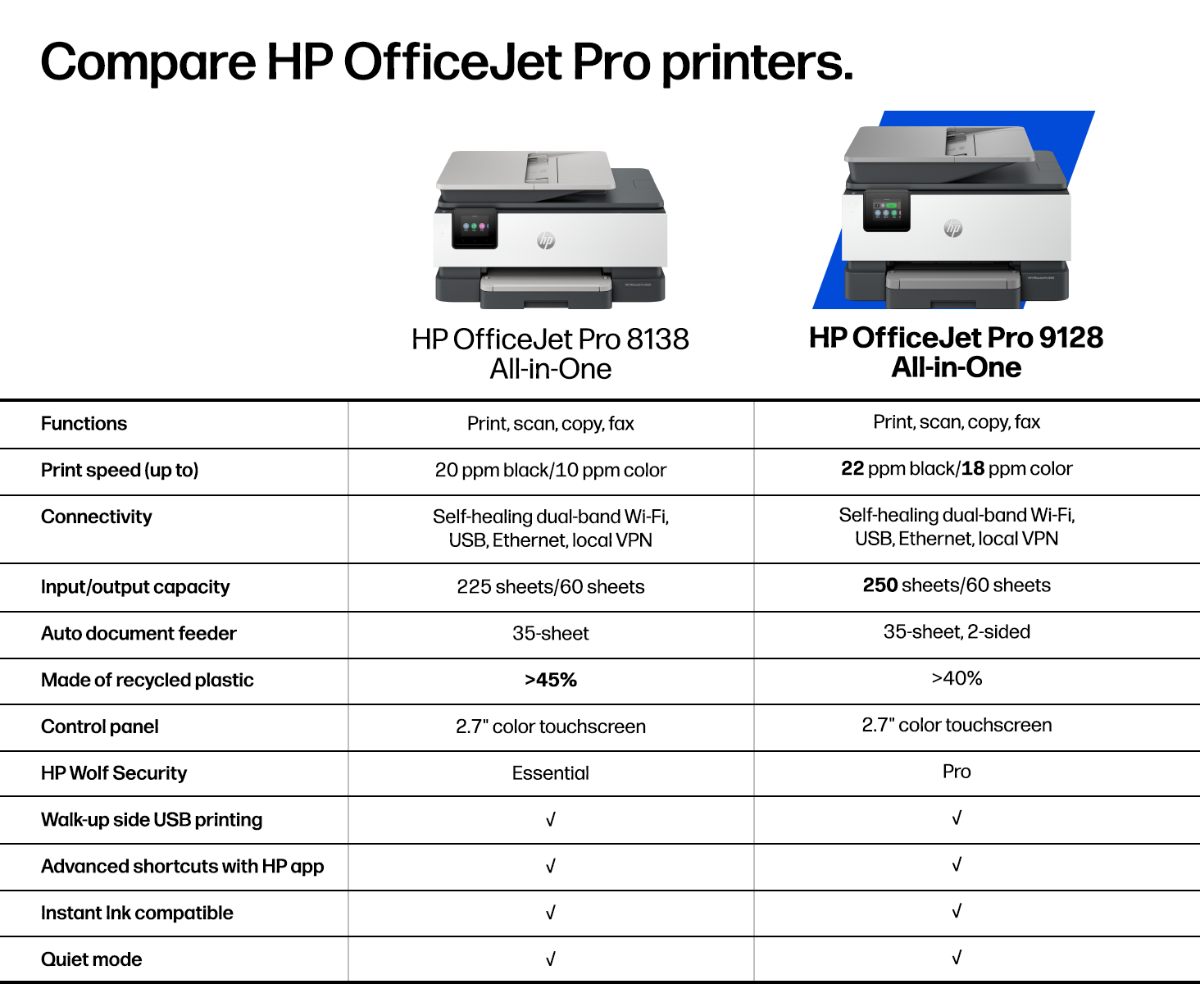 Compare HP OfficeJet Pro printers.

|  | HP OfficeJet Pro 8138 All-in-One | HP OfficeJet Pro 9128 All-in-One |
|---|---|---|
| Functions | Print, scan, copy, fax | Print, scan, copy, fax |
| Print speed (up to) | 20 ppm black/10 ppm color | 22 ppm black/18 ppm color |
| Connectivity | Self-healing dual-band Wi-Fi, USB, Ethernet, local VPN | Self-healing dual-band Wi-Fi, USB, Ethernet, local VPN |
| Input/output capacity | 225 sheets/60 sheets | 250 sheets/60 sheets |
| Auto document feeder | 35-sheet | 35-sheet, 2-sided |
| Made of recycled plastic | >45% | >40% |
| Control panel | 2.7" color touchscreen | 2.7" color touchscreen |
| HP Wolf Security | Essential | Pro |
| Walk-up side USB printing | √ | √ |
| Advanced shortcuts with HP app | √ | √ |
| Instant Ink compatible | √ | √ |
| Quiet mode | √ | √ |